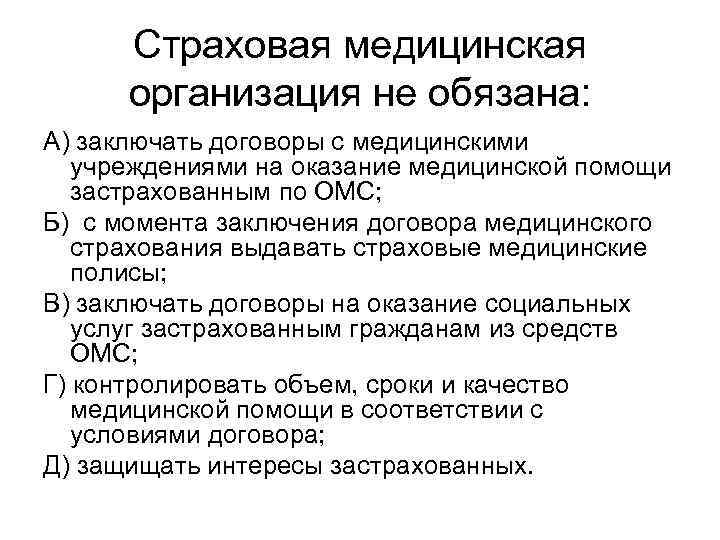 Страховая медицинская организация не обязана:

А) заключать договоры с медицинскими учреждениями на оказание медицинской помощи застрахованным по ОМС;

Б) с момента заключения договора медицинского страхования выдавать страховые медицинские полисы;

В) заключать договоры на оказание социальных услуг застрахованным гражданам из средств ОМС;

Г) контролировать объем, сроки и качество медицинской помощи в соответствии с условиями договора;

Д) защищать интересы застрахованных.